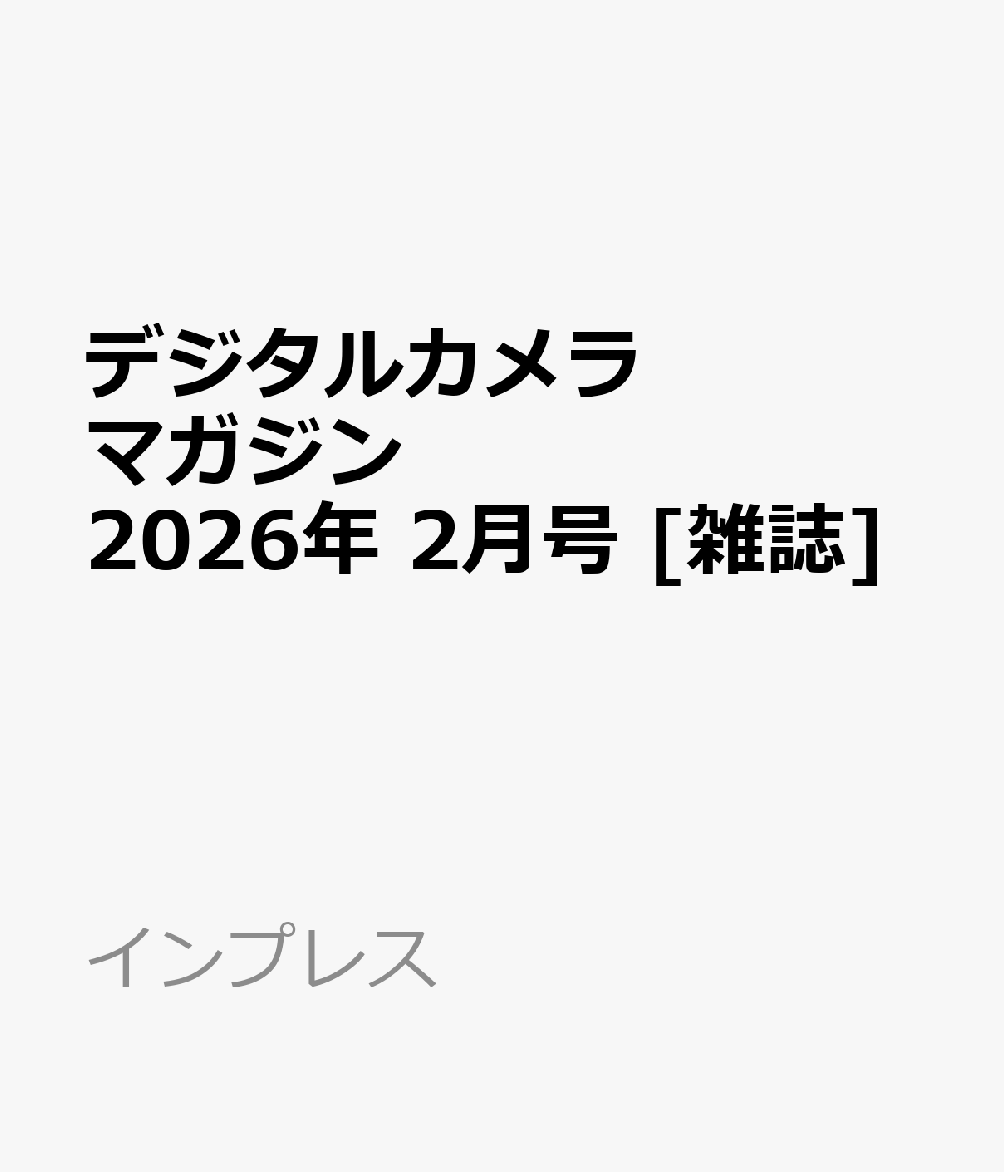 デジタルカメラマガジン 2026年 2月号 [雑誌]

インプレス